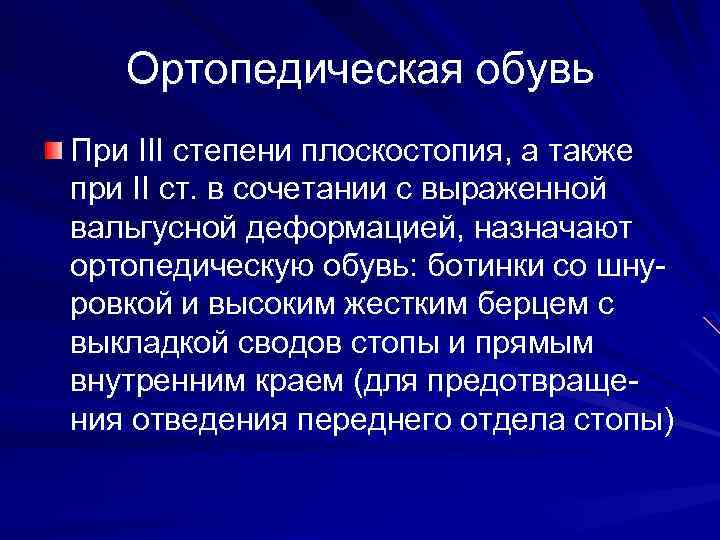 Ортопедическая обувь

При III степени плоскостопия, а также при II ст. в сочетании с выраженной вальгусной деформацией, назначают ортопедическую обувь: ботинки со шнуровкой и высоким жестким берцем с выкладкой сводов стопы и прямым внутренним краем (для предотвращения отведения переднего отдела стопы)